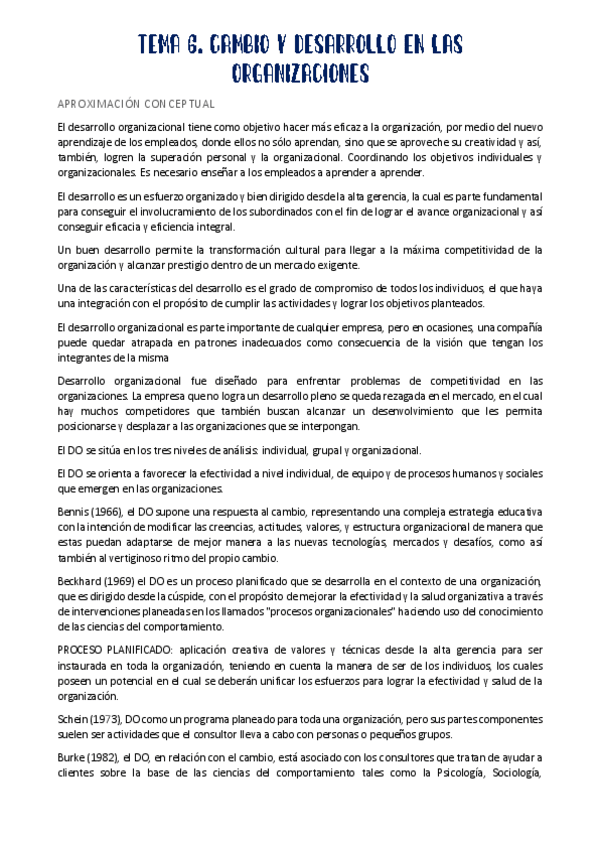 TEMA 6. CAMBIO Y DESARROLLO EN LAS ORGANIZACIONES

APROXIMACIÓN CONCEPTUAL

El desarrollo organizacional tiene como objetivo hacer más eficaz a la organización, por medio del nuevo aprendizaje de los empleados, donde ellos no sólo aprendan, sino que se aproveche su creatividad y así, también, logren la superación personal y la organizacional. Coordinando los objetivos individuales y organizacionales. Es necesario enseñar a los empleados a aprender a aprender.

El desarrollo es un esfuerzo organizado y bien dirigido desde la alta gerencia, la cual es parte fundamental para conseguir el involucramiento de los subordinados con el fin de lograr el avance organizacional y así conseguir eficacia y eficiencia integral.

Un buen desarrollo permite la transformación cultural para llegar a la máxima competitividad de la organización y alcanzar prestigio dentro de un mercado exigente.

Una de las características del desarrollo es el grado de compromiso de todos los individuos, el que haya una integración con el propósito de cumplir las actividades y lograr los objetivos planteados.

El desarrollo organizacional es parte importante de cualquier empresa, pero en ocasiones, una compañía puede quedar atrapada en patrones inadecuados como consecuencia de la visión que tengan los integrantes de la misma

Desarrollo organizacional fue diseñado para enfrentar problemas de competitividad en las organizaciones. La empresa que no logra un desarrollo pleno se queda rezagada en el mercado, en el cual hay muchos competidores que también buscan alcanzar un desenvolvimiento que les permita posicionarse y desplazar a las organizaciones que se interpongan.

El DO se sitúa en los tres niveles de análisis: individual, grupal y organizacional.

El DO se orienta a favorecer la efectividad a nivel individual, de equipo y de procesos humanos y sociales que emergen en las organizaciones.

Bennis (1966), el DO supone una respuesta al cambio, representando una compleja estrategia educativa con la intención de modificar las creencias, actitudes, valores, y estructura organizacional de manera que estas puedan adaptarse de mejor manera a las nuevas tecnologías, mercados y desafíos, como así también al vertiginoso ritmo del propio cambio.

Beckhard (1969) el DO es un proceso planificado que se desarrolla en el contexto de una organización, que es dirigido desde la cúspide, con el propósito de mejorar la efectividad y la salud organizativa a través de intervenciones planeadas en los llamados "procesos organizacionales" haciendo uso del conocimiento de las ciencias del comportamiento.

PROCESO PLANIFICADO: aplicación creativa de valores y técnicas desde la alta gerencia para ser instaurada en toda la organización, teniendo en cuenta la manera de ser de los individuos, los cuales poseen un potencial en el cual se deberán unificar los esfuerzos para lograr la efectividad y salud de la organización.

Schein (1973), DO como un programa planeado para toda una organización, pero sus partes componentes suelen ser actividades que el consultor lleva a cabo con personas o pequeños grupos.

Burke (1982), el DO, en relación con el cambio, está asociado con los consultores que tratan de ayudar a clientes sobre la base de las ciencias del comportamiento tales como la Psicología, Sociología,